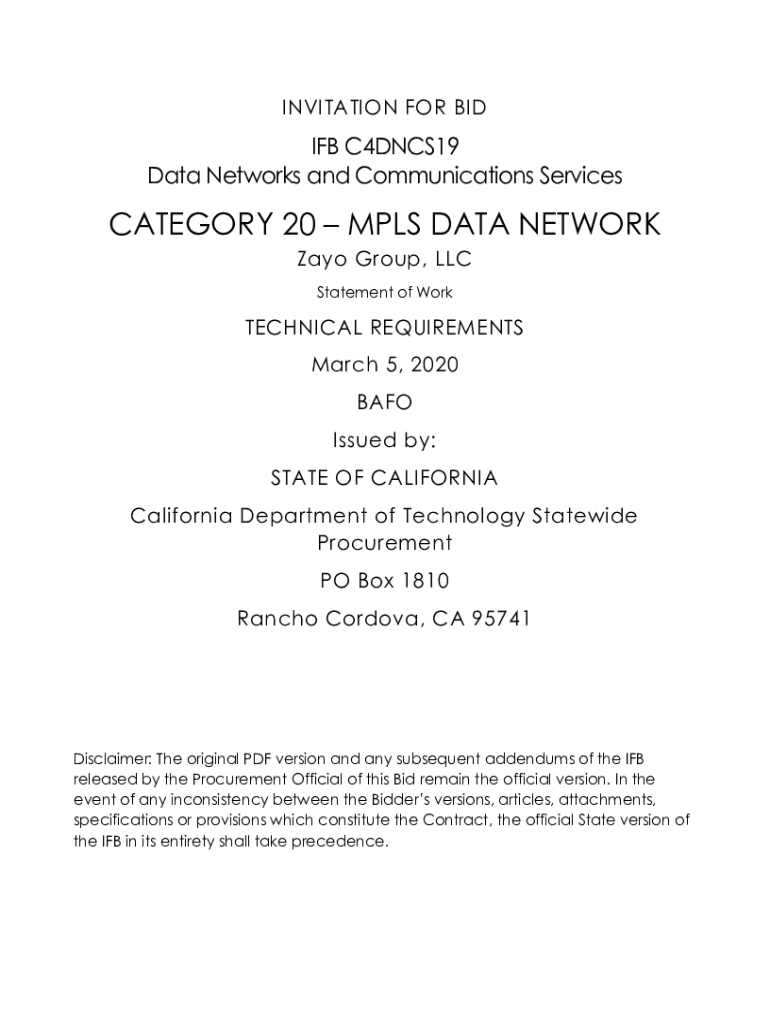 INVITATION FOR BID

IFB C4DNCS19
Data Networks and Communications Services

CATEGORY 20 – MPLS DATA NETWORK

Zayo Group, LLC

Statement of Work

TECHNICAL REQUIREMENTS

March 5, 2020

BAFO

Issued by:

STATE OF CALIFORNIA

California Department of Technology Statewide Procurement

PO Box 1810

Rancho Cordova, CA 95741

Disclaimer: The original PDF version and any subsequent addendums of the IFB released by the Procurement Official of this Bid remain the official version. In the event of any inconsistency between the Bidder's versions, articles, attachments, specifications or provisions which constitute the Contract, the official State version of the IFB in its entirety shall take precedence.